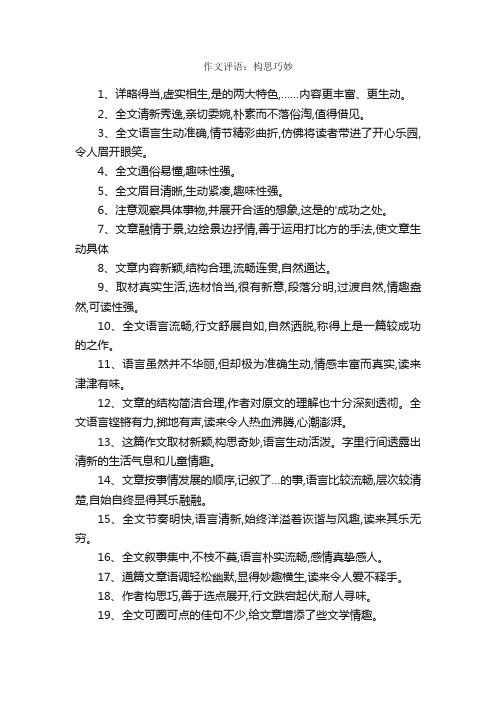 作文评语：构思巧妙

1、详略得当,虚实相生,是的两大特色,……内容更丰富、更生动。

2、全文清新秀逸,亲切委婉,朴素而不落俗淘,值得借见。

3、全文语言生动准确,情节精彩曲折,仿佛将读者带进了开心乐园,令人眉开眼笑。

4、全文通俗易懂,趣味性强。

5、全文眉目清晰,生动紧凑,趣味性强。

6、注意观察具体事物,并展开合适的想象,这是的'成功之处。

7、文章融情于景,边绘景边抒情,善于运用打比方的手法,使文章生动具体

8、文章内容新颖,结构合理,流畅连贯,自然通达。

9、取材真实生活,选材恰当,很有新意,段落分明,过渡自然,情趣盎然,可读性强。

10、全文语言流畅,行文舒展自如,自然洒脱,称得上是一篇较成功的之作。

11、语言虽然并不华丽,但却极为准确生动,情感丰富而真实,读来津津有味。

12、文章的结构简洁合理,作者对原文的理解也十分深刻透彻。全文语言铿锵有力,掷地有声,读来令人热血沸腾,心潮澎湃。

13、这篇作文取材新颖,构思奇妙,语言生动活泼。字里行间透露出清新的生活气息和儿童情趣。

14、文章按事情发展的顺序,记叙了…的事,语言比较流畅,层次较清楚,自始自终显得其乐融融。

15、全文节奏明快,语言清新,始终洋溢着诙谐与风趣,读来其乐无穷。

16、全文叙事集中,不枝不蔓,语言朴实流畅,感情真挚感人。

17、通篇文章语调轻松幽默,显得妙趣横生,读来令人爱不释手。

18、作者构思巧,善于选点展开,行文跌宕起伏,耐人寻味。

19、全文可圈可点的佳句不少,给文章增添了些文学情趣。